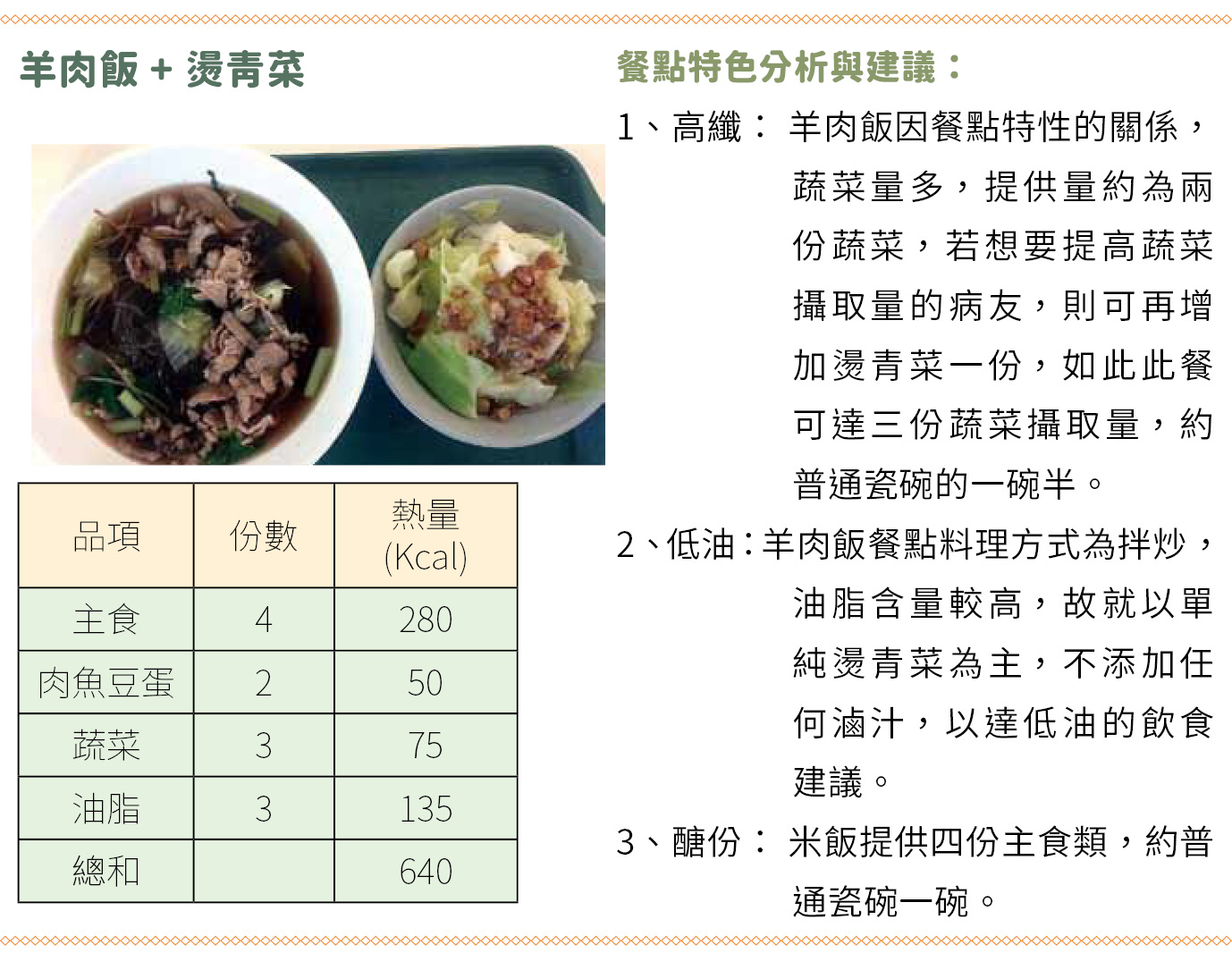 羊肉飯 + 燙青菜

| 品項 | 份數 | 熱量 (Kcal) |
|---|---|---|
| 主食 | 4 | 280 |
| 肉魚豆蛋 | 2 | 50 |
| 蔬菜 | 3 | 75 |
| 油脂 | 3 | 135 |
| 總和 | | 640 |

餐點特色分析與建議：

1、高纖：羊肉飯因餐點特性的關係，蔬菜量多，提供量約為兩份蔬菜，若想要提高蔬菜攝取量的病友，則可再增加燙青菜一份，如此此餐可達三份蔬菜攝取量，約普通瓷碗的一碗半。

2、低油：羊肉飯餐點料理方式為拌炒，油脂含量較高，故就以單純燙青菜為主，不添加任何滷汁，以達低油的飲食建議。

3、醣份：米飯提供四份主食類，約普通瓷碗一碗。